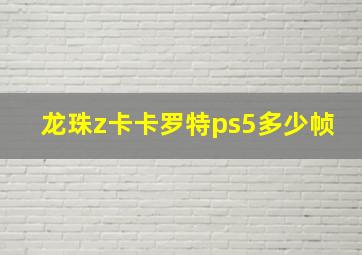 龙珠z卡卡罗特ps5多少帧